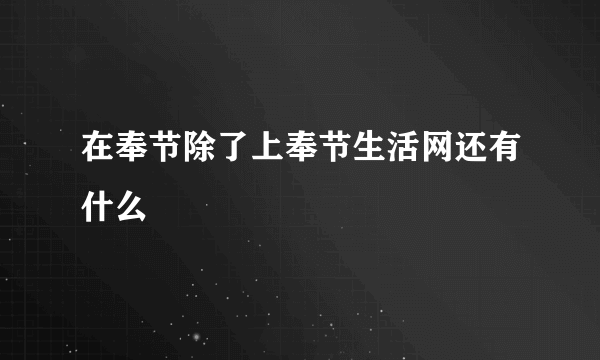 在奉节除了上奉节生活网还有什么